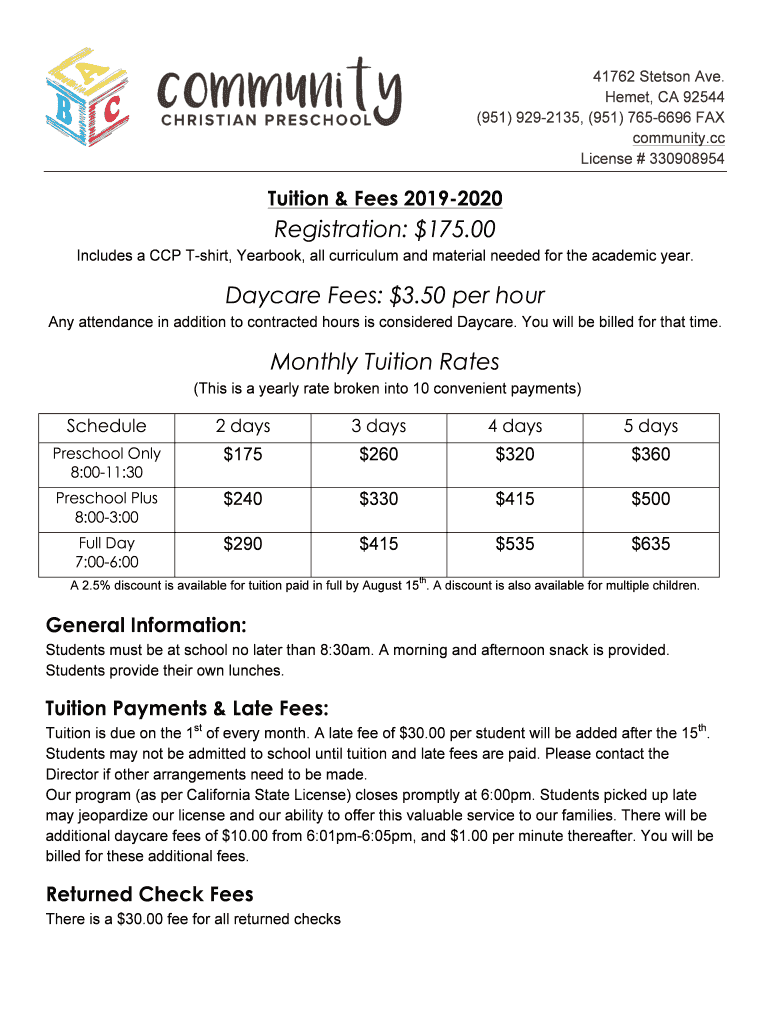 A B C

community
CHRISTIAN PRESCHOOL

41762 Stetson Ave.
Hemet, CA 92544
(951) 929-2135, (951) 765-6696 FAX
community.cc
License # 330908954

Tuition & Fees 2019-2020

Registration: $175.00

Includes a CCP T-shirt, Yearbook, all curriculum and material needed for the academic year.

Daycare Fees: $3.50 per hour

Any attendance in addition to contracted hours is considered Daycare. You will be billed for that time.

Monthly Tuition Rates

(This is a yearly rate broken into 10 convenient payments)

| Schedule | 2 days | 3 days | 4 days | 5 days |
|---|---|---|---|---|
| Preschool Only 8:00-11:30 | $175 | $260 | $320 | $360 |
| Preschool Plus 8:00-3:00 | $240 | $330 | $415 | $500 |
| Full Day 7:00-6:00 | $290 | $415 | $535 | $635 |

A 2.5% discount is available for tuition paid in full by August 15$^{th}$. A discount is also available for multiple children.

General Information:

Students must be at school no later than 8:30am. A morning and afternoon snack is provided. Students provide their own lunches.

Tuition Payments & Late Fees:

Tuition is due on the 1$^{st}$ of every month. A late fee of $30.00 per student will be added after the 15$^{th}$. Students may not be admitted to school until tuition and late fees are paid. Please contact the Director if other arrangements need to be made.
Our program (as per California State License) closes promptly at 6:00pm. Students picked up late may jeopardize our license and our ability to offer this valuable service to our families. There will be additional daycare fees of $10.00 from 6:01pm-6:05pm, and $1.00 per minute thereafter. You will be billed for these additional fees.

Returned Check Fees

There is a $30.00 fee for all returned checks